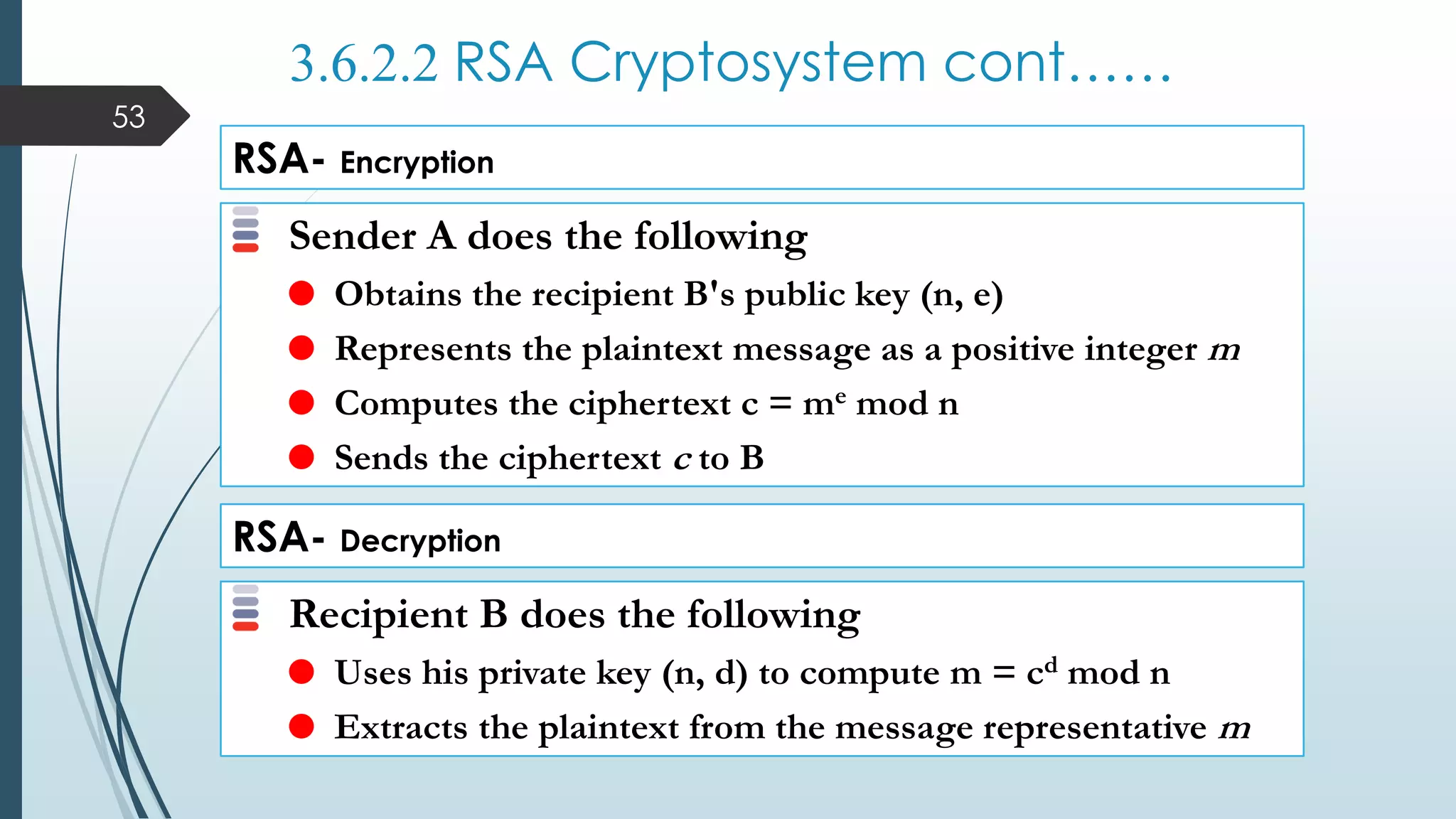 3.6.2.2 RSA Cryptosystem cont……

53

RSA- Encryption

Sender A does the following

Obtains the recipient B's public key (n, e)

Represents the plaintext message as a positive integer $m$

Computes the ciphertext $c = m^e \mod n$

Sends the ciphertext $c$ to B

RSA- Decryption

Recipient B does the following

Uses his private key (n, d) to compute $m = c^d \mod n$

Extracts the plaintext from the message representative $m$